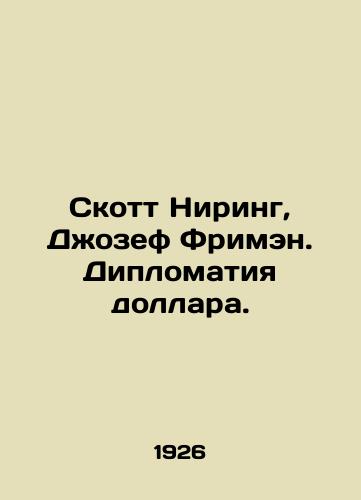 Скотт Ниринг, Джозеф Фримэн. Дипломатия доллара.

1926